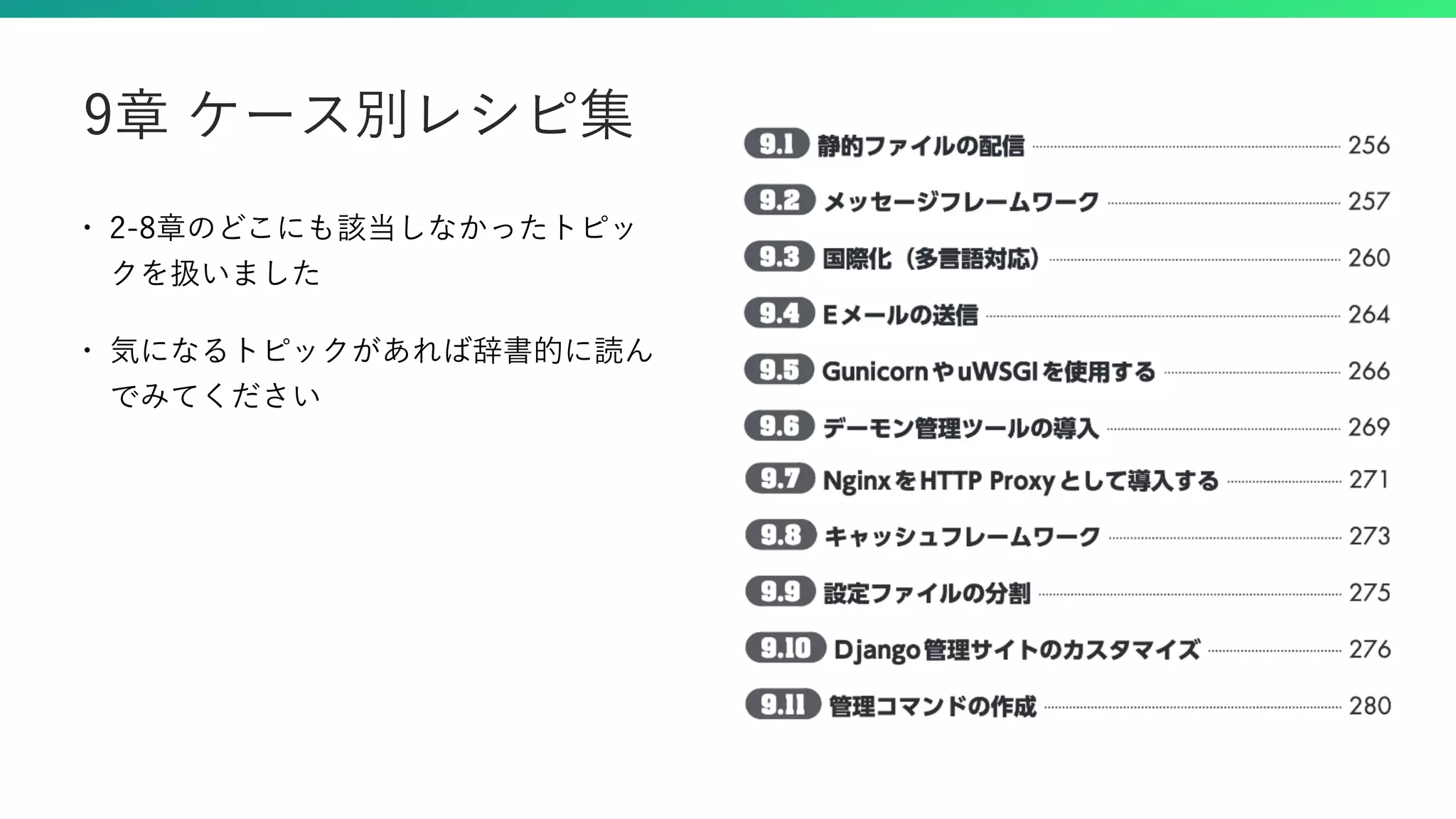 9章 ケース別レシピ集

• 2-8章のどこにも該当しなかったトピックを扱いました

• 気になるトピックがあれば辞書的に読んでみてください

9.1 静的ファイルの配信 256

9.2 メッセージフレームワーク 257

9.3 国際化（多言語対応） 260

9.4 Eメールの送信 264

9.5 GunicornやuWSGIを使用する 266

9.6 デーモン管理ツールの導入 269

9.7 NginxをHTTP Proxyとして導入する 271

9.8 キャッシュフレームワーク 273

9.9 設定ファイルの分割 275

9.10 Django管理サイトのカスタマイズ 276

9.11 管理コマンドの作成 280